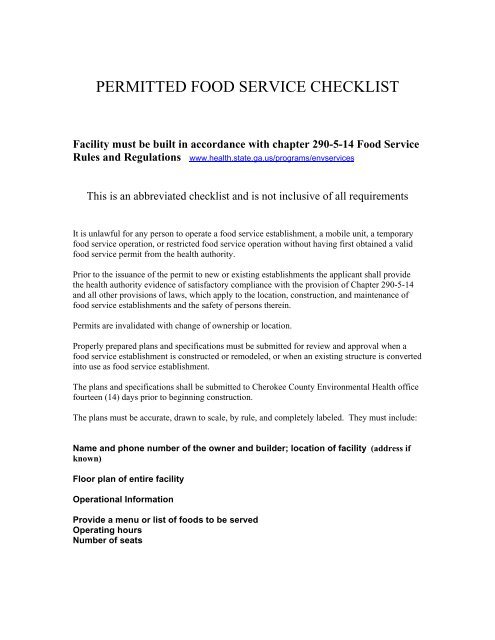 PERMITTED FOOD SERVICE CHECKLIST

Facility must be built in accordance with chapter 290-5-14 Food Service Rules and Regulations www.health.state.ga.us/programs/envservices

This is an abbreviated checklist and is not inclusive of all requirements

It is unlawful for any person to operate a food service establishment, a mobile unit, a temporary food service operation, or restricted food service operation without having first obtained a valid food service permit from the health authority.

Prior to the issuance of the permit to new or existing establishments the applicant shall provide the health authority evidence of satisfactory compliance with the provision of Chapter 290-5-14 and all other provisions of laws, which apply to the location, construction, and maintenance of food service establishments and the safety of persons therein.

Permits are invalidated with change of ownership or location.

Properly prepared plans and specifications must be submitted for review and approval when a food service establishment is constructed or remodeled, or when an existing structure is converted into use as food service establishment.

The plans and specifications shall be submitted to Cherokee County Environmental Health office fourteen (14) days prior to beginning construction.

The plans must be accurate, drawn to scale, by rule, and completely labeled. They must include:

Name and phone number of the owner and builder; location of facility (address if known)

Floor plan of entire facility

Operational Information

Provide a menu or list of foods to be served
Operating hours
Number of seats